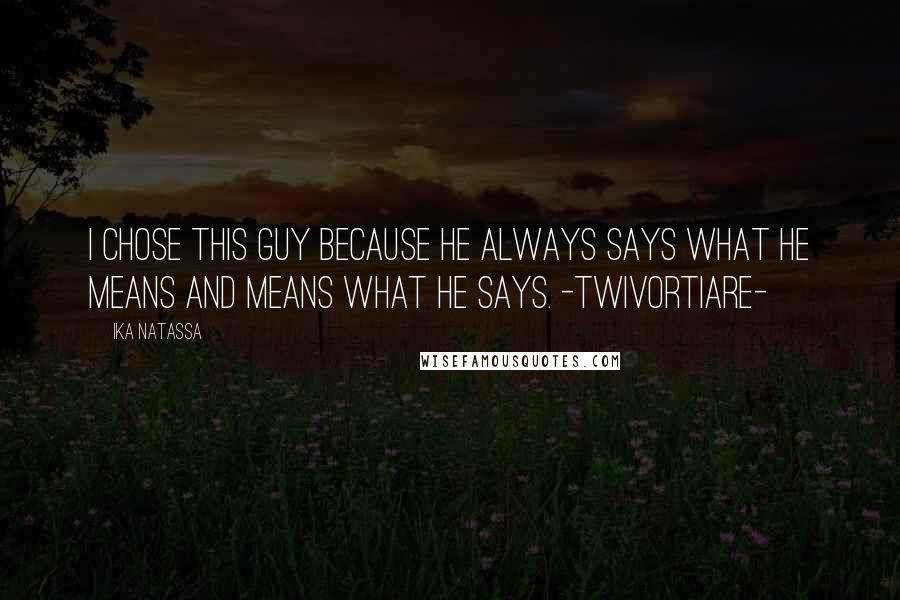 I CHOSE THIS GUY BECAUSE HE ALWAYS SAYS WHAT HE MEANS AND MEANS WHAT HE SAYS. -TWIVORTIARE-

IKA NATASSA

WISEFAMOUSQUOTES.COM